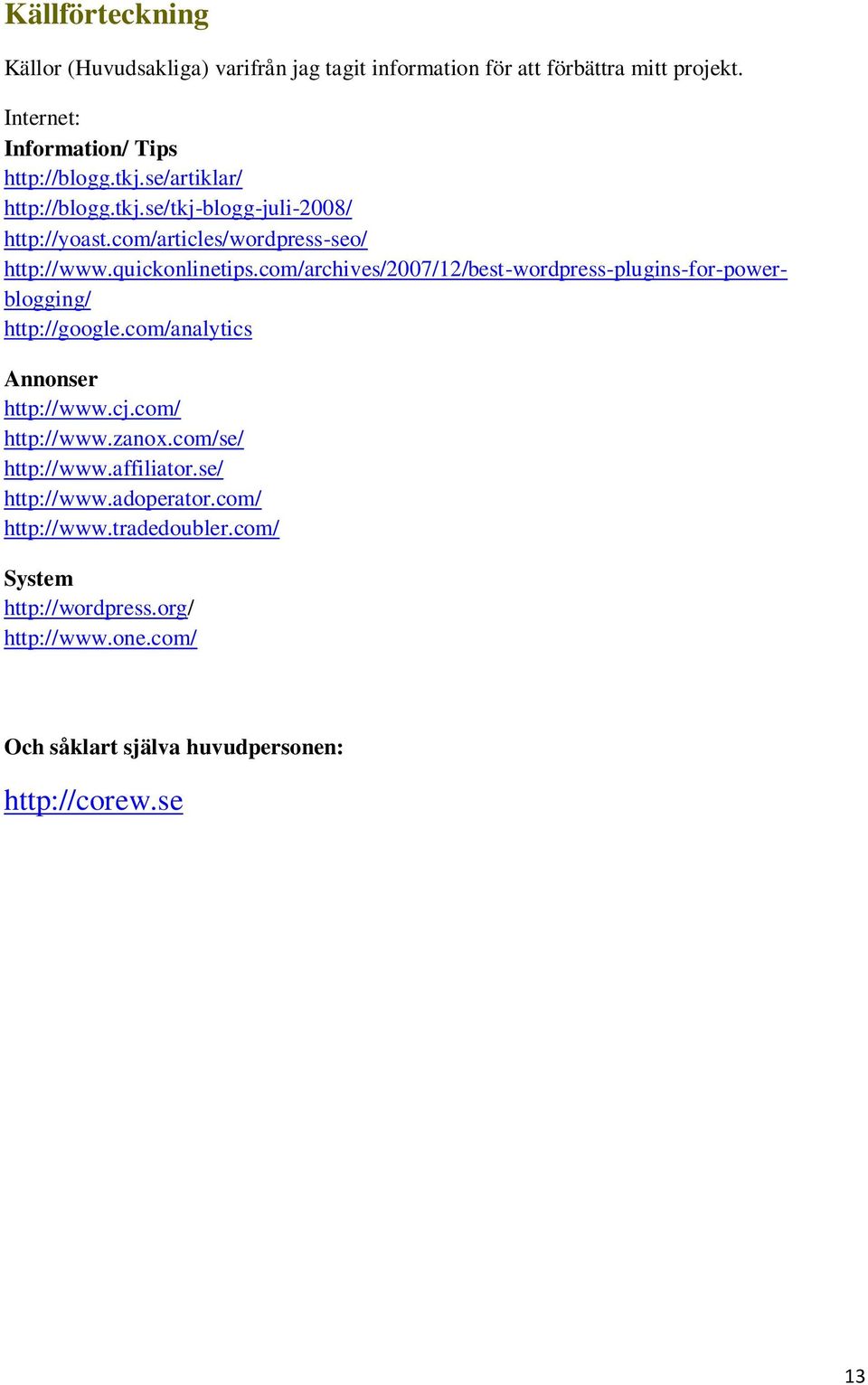 Källförteckning

Källor (Huvudsakliga) varifrån jag tagit information för att förbättra mitt projekt.

Internet:
Information/ Tips
http://blogg.tkj.se/artiklar/
http://blogg.tkj.se/tkj-blogg-juli-2008/
http://yoast.com/articles/wordpress-seo/
http://www.quickonlinetips.com/archives/2007/12/best-wordpress-plugins-for-power-blogging/
http://google.com/analytics

Annonser
http://www.cj.com/
http://www.zanox.com/se/
http://www.affiliator.se/
http://www.adoperator.com/
http://www.tradedoubler.com/

System
http://wordpress.org/
http://www.one.com/

Och såklart själva huvudpersonen:

http://corew.se

13